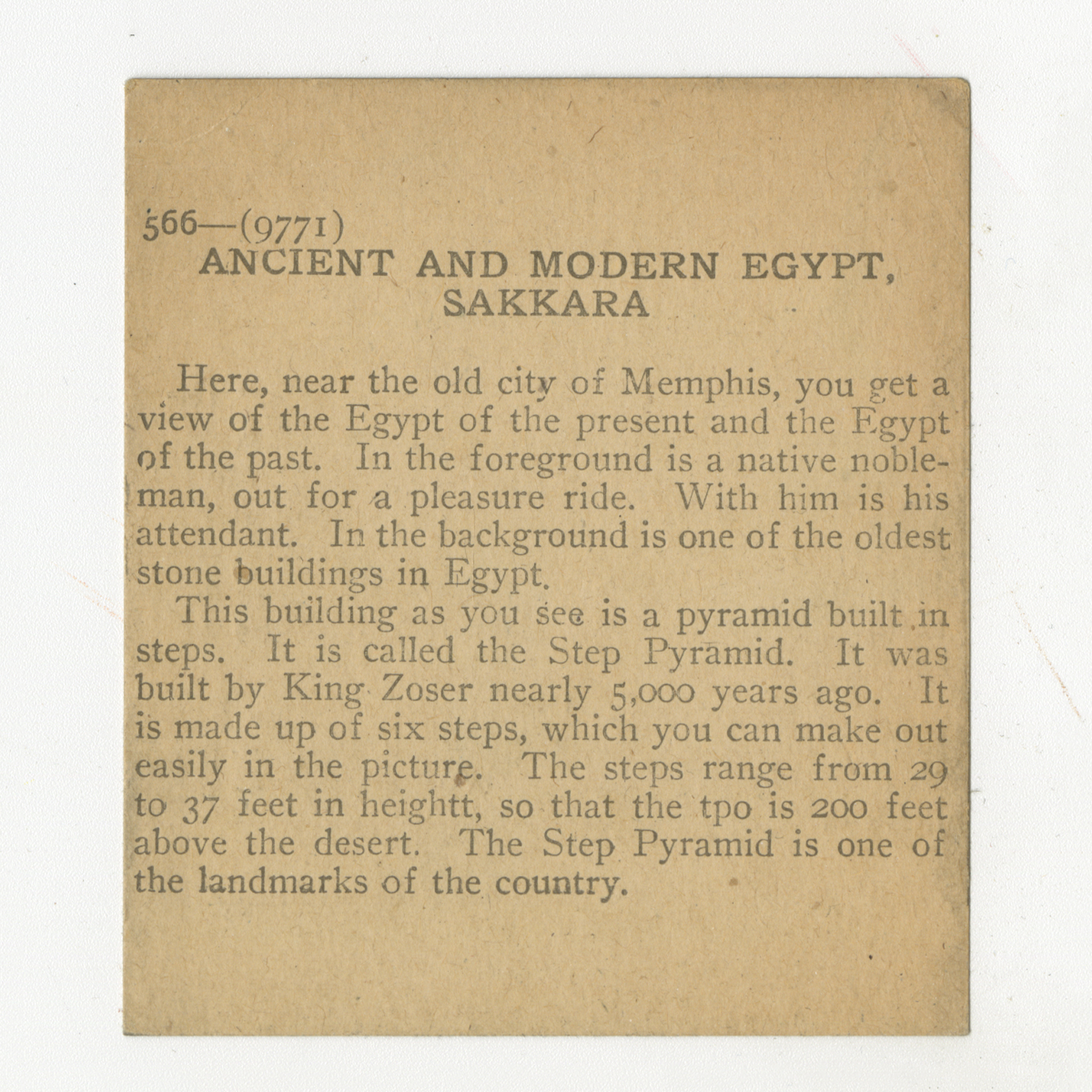 566—(9771)
ANCIENT AND MODERN EGYPT,
SAKKARA

Here, near the old city of Memphis, you get a view of the Egypt of the present and the Egypt of the past. In the foreground is a native nobleman, out for a pleasure ride. With him is his attendant. In the background is one of the oldest stone buildings in Egypt.

This building as you see is a pyramid built in steps. It is called the Step Pyramid. It was built by King Zoser nearly 5,000 years ago. It is made up of six steps, which you can make out easily in the picture. The steps range from 29 to 37 feet in heightt, so that the tpo is 200 feet above the desert. The Step Pyramid is one of the landmarks of the country.